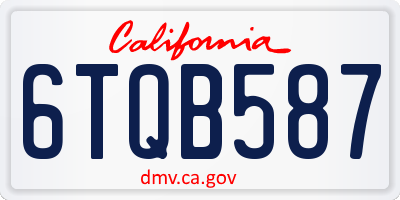 California

6TQB587

dmv.ca.gov